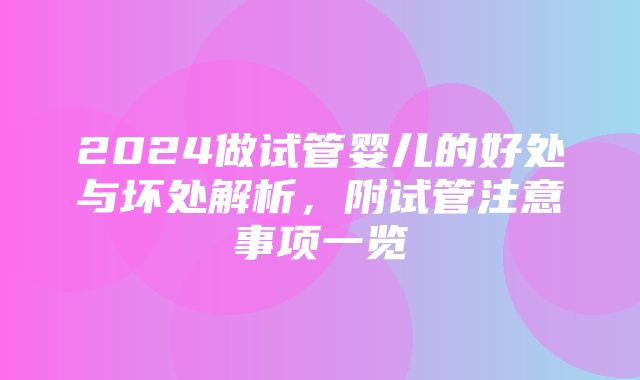 2024做试管婴儿的好处与坏处解析，附试管注意事项一览